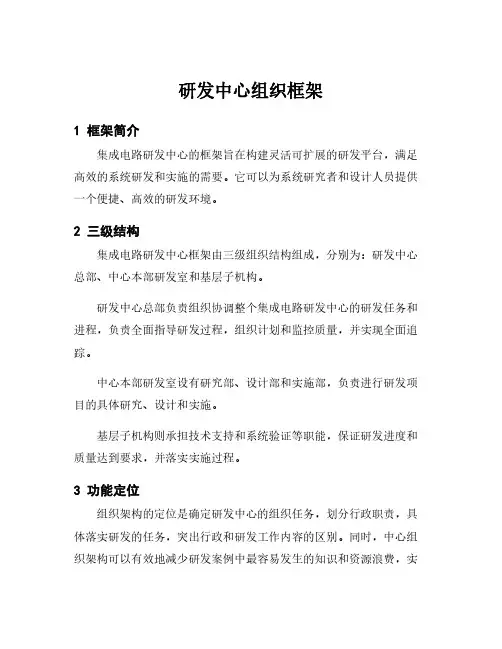 研发中心组织框架

1 框架简介

集成电路研发中心的框架旨在构建灵活可扩展的研发平台，满足高效的系统研发和实施的需要。它可以为系统研究者和设计人员提供一个便捷、高效的研发环境。

2 三级结构

集成电路研发中心框架由三级组织结构组成，分别为：研发中心总部、中心本部研发室和基层子机构。

研发中心总部负责组织协调整个集成电路研发中心的研发任务和进程，负责全面指导研发过程，组织计划和监控质量，并实现全面追踪。

中心本部研发室设有研究部、设计部和实施部，负责进行研发项目的具体研究、设计和实施。

基层子机构则承担技术支持和系统验证等职能，保证研发进度和质量达到要求，并落实实施过程。

3 功能定位

组织架构的定位是确定研发中心的组织任务，划分行政职责，具体落实研发的任务，突出行政和研发工作内容的区别。同时，中心组织架构可以有效地减少研发案例中最容易发生的知识和资源浪费，实